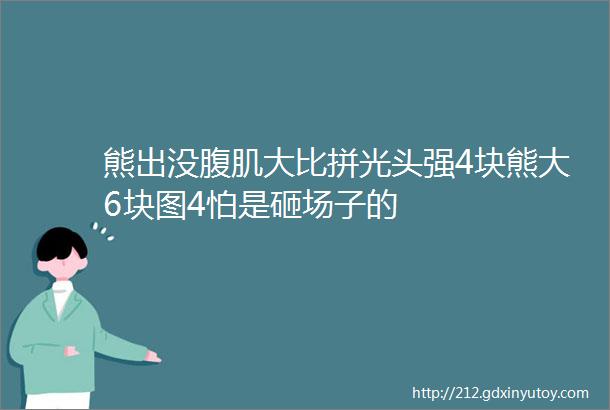 熊出没腹肌大比拼光头强4块熊大6块图4怕是砸场子的

http://212.gdxinyutoy.com